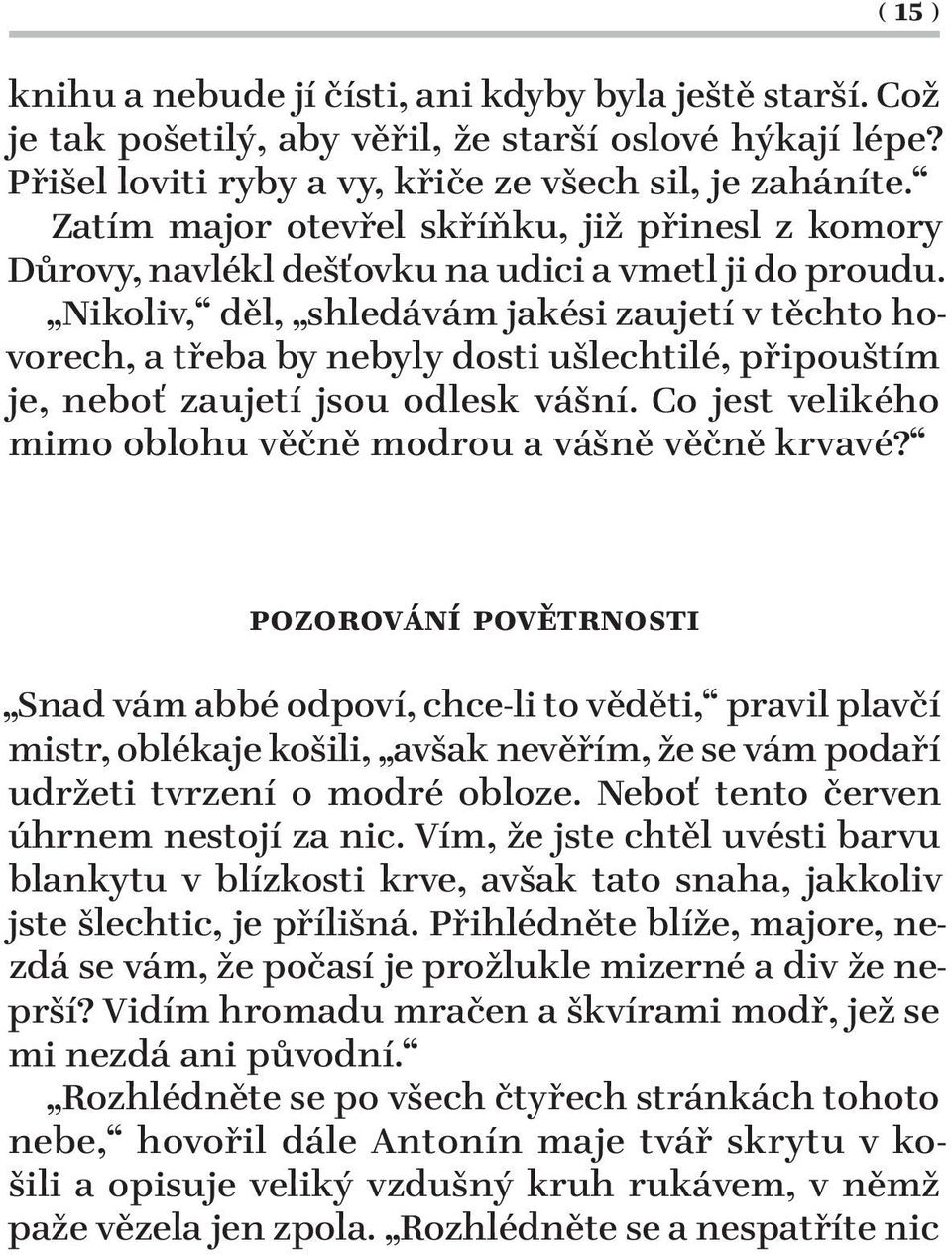 ( 15 )

knihu a nebude jí čísti, ani kdyby byla ještě starší. Což je tak pošetilý, aby věřil, že starší oslové hýkají lépe? Přišel loviti ryby a vy, křiče ze všech sil, je zaháníte.“

Zatím major otevřel skříňku, již přinesl z komory Důrovy, navlékl dešťovku na udici a vmetl ji do proudu. „Nikoliv,“ děl, „shledávám jakési zaujetí v těchto hovorech, a třeba by nebyly dosti ušlechtilé, připouštím je, neboť zaujetí jsou odlesk vášní. Co jest velikého mimo oblohu věčně modrou a vášně věčně krvavé?“

POZOROVÁNÍ POVĚTRNOSTI

„Snad vám abbé odpoví, chce-li to věděti,“ pravil plavčí mistr, oblékaje košili, „avšak nevěřím, že se vám podaří udržeti tvrzení o modré obloze. Neboť tento červen úhrnem nestojí za nic. Vím, že jste chtěl uvésti barvu blankytu v blízkosti krve, avšak tato snaha, jakkoliv jste šlechtic, je přílišná. Přihlédněte blíže, majore, nezdá se vám, že počasí je prožlukle mizerné a div že neprší? Vidím hromadu mračen a škvírami modř, jež se mi nezdá ani původní.“

„Rozhlédněte se po všech čtyřech stránkách tohoto nebe,“ hovořil dále Antonín maje tvář skrytu v košili a opisuje veliký vzdušný kruh rukávem, v němž paže vězela jen zpola. „Rozhlédněte se a nespatříte nic